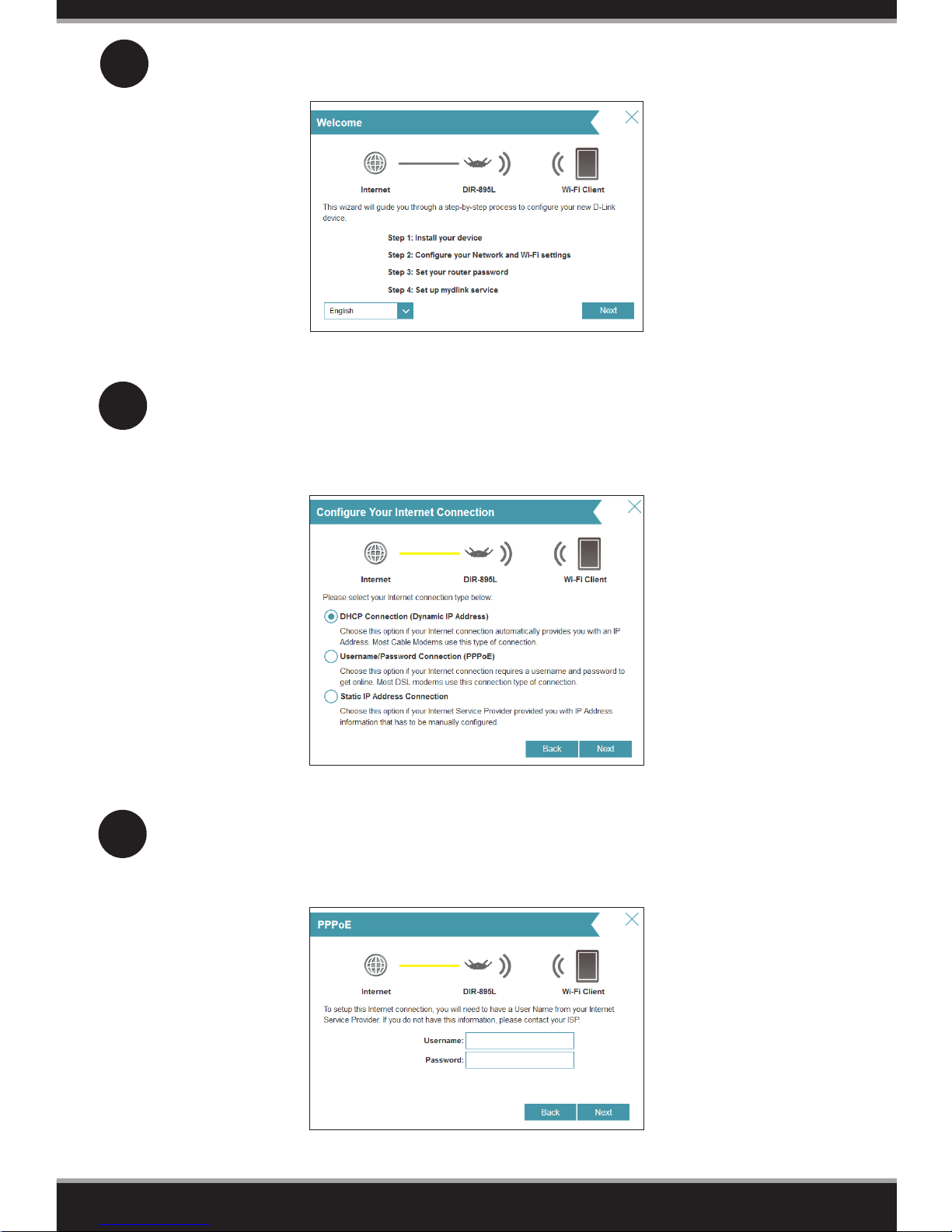 Welcome

Internet

DIR-895L

Wi-Fi Client

This wizard will guide you through a step-by-step process to configure your new D-Link device.

Step 1: Install your device

Step 2: Configure your Network and Wi-Fi settings

Step 3: Set your router password

Step 4: Set up mydlink service

English

Next

Configure Your Internet Connection

Internet

DIR-895L

Wi-Fi Client

Please select your Internet connection type below:

DHCP Connection (Dynamic IP Address)

Choose this option if your Internet connection automatically provides you with an IP Address. Most Cable Modems use this type of connection.

Username/Password Connection (PPPoE)

Choose this option if your Internet connection requires a username and password to get online. Most DSL modems use this connection type of connection.

Static IP Address Connection

Choose this option if your Internet Service Provider provided you with IP Address information that has to be manually configured.

Back

Next

PPPoE

Internet

DIR-895L

Wi-Fi Client

To setup this Internet connection, you will need to have a User Name from your Internet Service Provider. If you do not have this information, please contact your ISP.

Username:

Password:

Back

Next